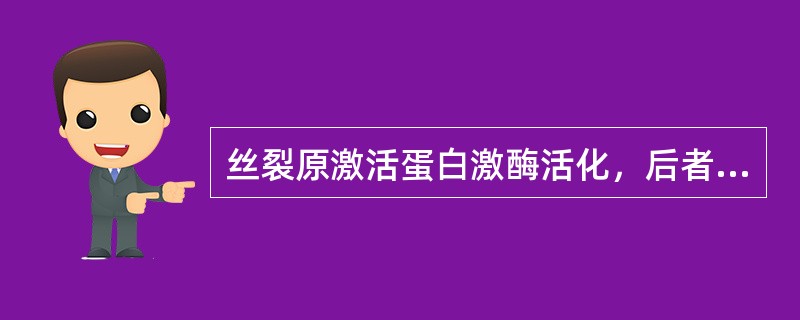 丝裂原激活蛋白激酶活化，后者...